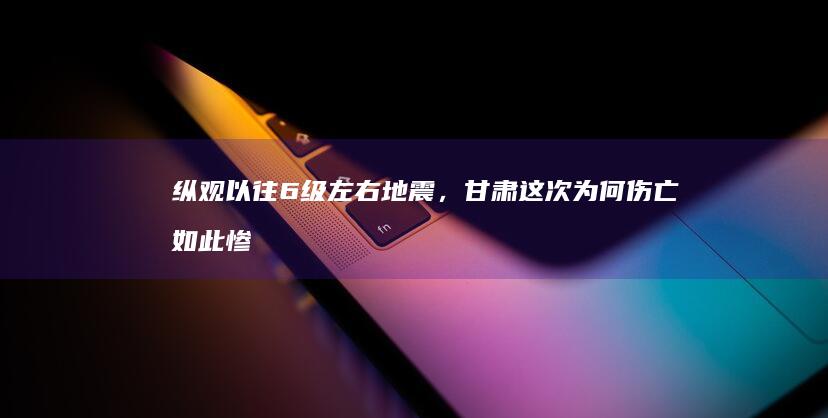 纵观以往6级左右地震，甘肃这次为何伤亡如此惨

fn